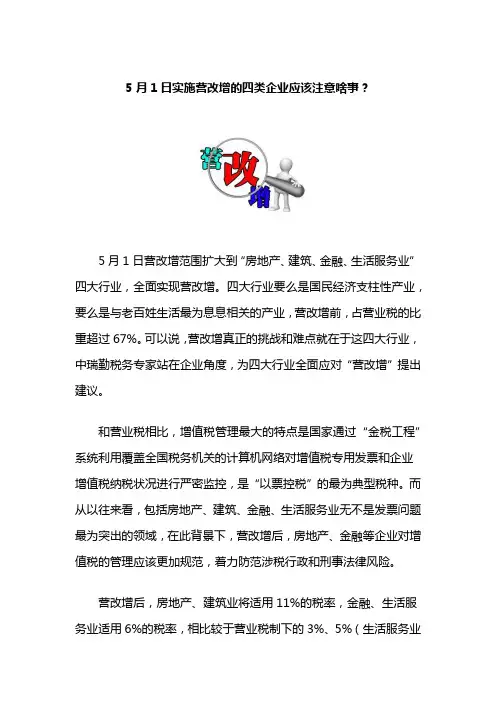 5 月 1 日实施营改增的四类企业应该注意啥事？

营改增

5 月 1 日营改增范围扩大到“房地产、建筑、金融、生活服务业”四大行业，全面实现营改增。四大行业要么是国民经济支柱性产业，要么是与老百姓生活最为息息相关的产业，营改增前，占营业税的比重超过 67%。可以说，营改增真正的挑战和难点就在于这四大行业，中瑞勤税务专家站在企业角度，为四大行业全面应对“营改增”提出建议。

和营业税相比，增值税管理最大的特点是国家通过“金税工程”系统利用覆盖全国税务机关的计算机网络对增值税专用发票和企业增值税纳税状况进行严密监控，是“以票控税”的最为典型税种。而从以往来看，包括房地产、建筑、金融、生活服务业无不是发票问题最为突出的领域，在此背景下，营改增后，房地产、金融等企业对增值税的管理应该更加规范，着力防范涉税行政和刑事法律风险。

营改增后，房地产、建筑业将适用 11%的税率，金融、生活服务业适用 6%的税率，相比较于营业税制下的 3%、5%（生活服务业